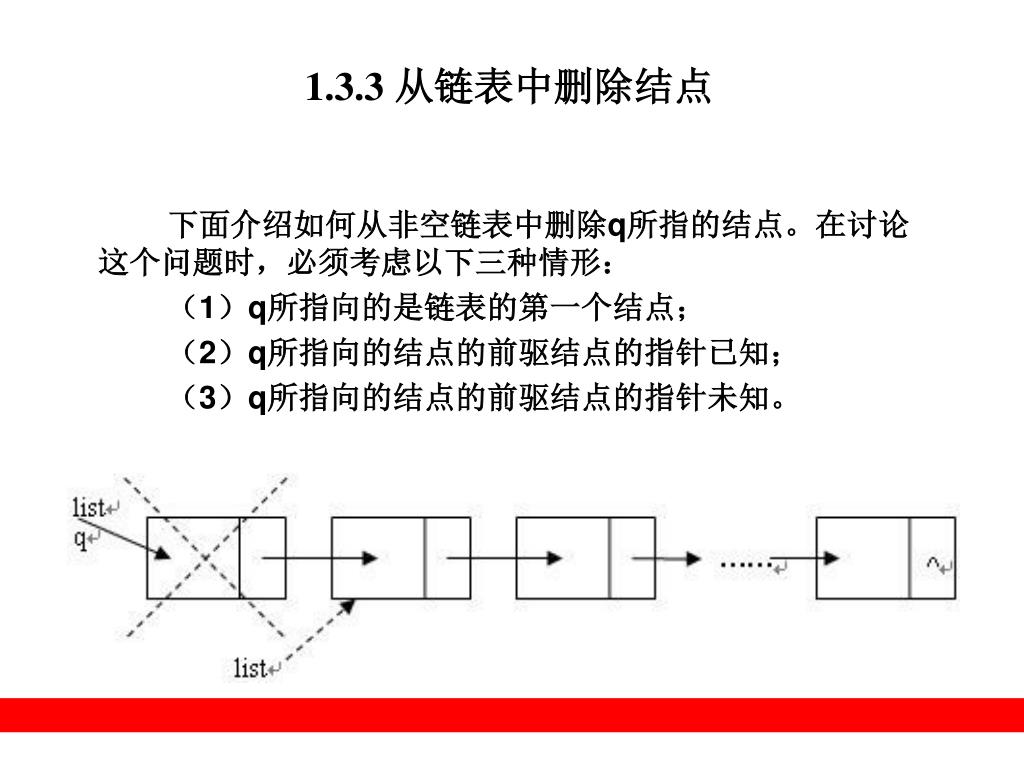 1.3.3 从链表中删除结点

下面介绍如何从非空链表中删除q所指的结点。在讨论这个问题时，必须考虑以下三种情形：

（1）q所指向的是链表的第一个结点；

（2）q所指向的结点的前驱结点的指针已知；

（3）q所指向的结点的前驱结点的指针未知。

list
q
……
^
list